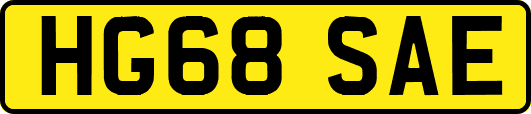 HG68 SAE